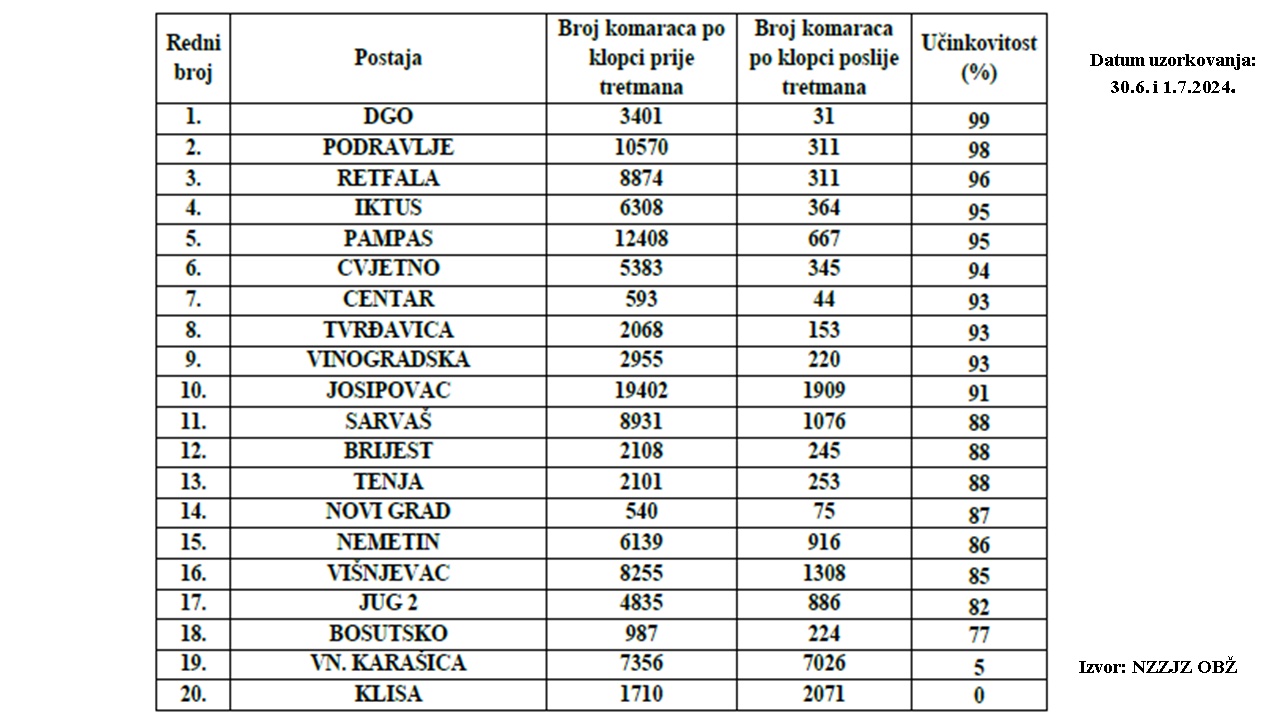 | Redni broj | Postaja | Broj komaraca po klopci prije tretmana | Broj komaraca po klopci poslije tretmana | Učinkovitost (%) |
|---|---|---|---|---|
| 1. | DGO | 3401 | 31 | 99 |
| 2. | PODRAVLJE | 10570 | 311 | 98 |
| 3. | RETFALA | 8874 | 311 | 96 |
| 4. | IKTUS | 6308 | 364 | 95 |
| 5. | PAMPAS | 12408 | 667 | 95 |
| 6. | CVJETNO | 5383 | 345 | 94 |
| 7. | CENTAR | 593 | 44 | 93 |
| 8. | TVRĐAVICA | 2068 | 153 | 93 |
| 9. | VINOGRADSKA | 2955 | 220 | 93 |
| 10. | JOSIPOVAC | 19402 | 1909 | 91 |
| 11. | SARVAŠ | 8931 | 1076 | 88 |
| 12. | BRIJEST | 2108 | 245 | 88 |
| 13. | TENJA | 2101 | 253 | 88 |
| 14. | NOVI GRAD | 540 | 75 | 87 |
| 15. | NEMETIN | 6139 | 916 | 86 |
| 16. | VIŠNJEVAC | 8255 | 1308 | 85 |
| 17. | JUG 2 | 4835 | 886 | 82 |
| 18. | BOSUTSKO | 987 | 224 | 77 |
| 19. | VN. KARAŠICA | 7356 | 7026 | 5 |
| 20. | KLISA | 1710 | 2071 | 0 |

Datum uzorkovanja: 30.6. i 1.7.2024.

Izvor: NZZJZ OBŽ